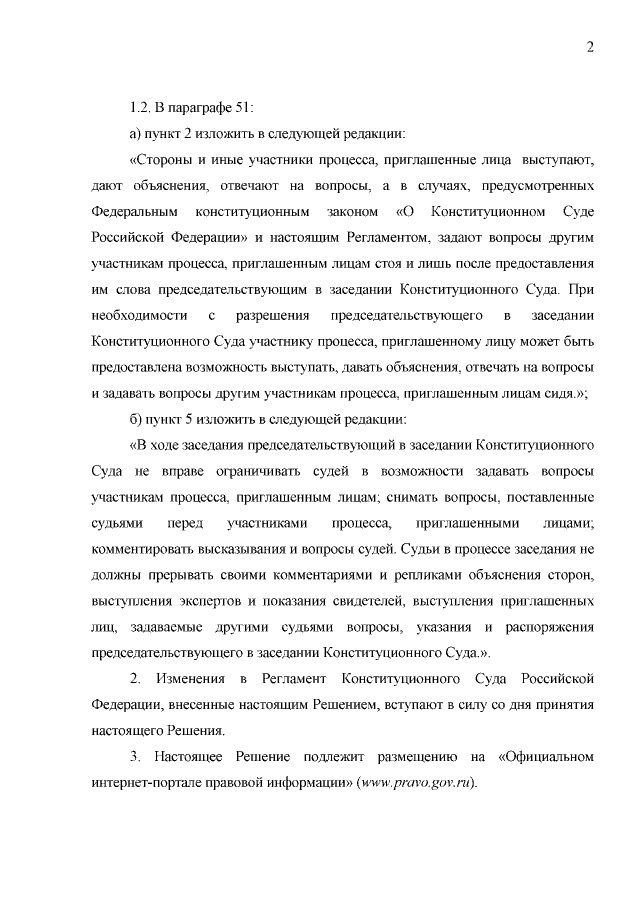 2

1.2. В параграфе 51:

а) пункт 2 изложить в следующей редакции:

«Стороны и иные участники процесса, приглашенные лица выступают, дают объяснения, отвечают на вопросы, а в случаях, предусмотренных Федеральным конституционным законом «О Конституционном Суде Российской Федерации» и настоящим Регламентом, задают вопросы другим участникам процесса, приглашенным лицам стоя и лишь после предоставления им слова председательствующим в заседании Конституционного Суда. При необходимости с разрешения председательствующего в заседании Конституционного Суда участнику процесса, приглашенному лицу может быть предоставлена возможность выступать, давать объяснения, отвечать на вопросы и задавать вопросы другим участникам процесса, приглашенным лицам сидя.»;

б) пункт 5 изложить в следующей редакции:

«В ходе заседания председательствующий в заседании Конституционного Суда не вправе ограничивать судей в возможности задавать вопросы участникам процесса, приглашенным лицам; снимать вопросы, поставленные судьями перед участниками процесса, приглашенными лицами; комментировать высказывания и вопросы судей. Судьи в процессе заседания не должны прерывать своими комментариями и репликами объяснения сторон, выступления экспертов и показания свидетелей, выступления приглашенных лиц, задаваемые другими судьями вопросы, указания и распоряжения председательствующего в заседании Конституционного Суда.».

2. Изменения в Регламент Конституционного Суда Российской Федерации, внесенные настоящим Решением, вступают в силу со дня принятия настоящего Решения.

3. Настоящее Решение подлежит размещению на «Официальном интернет-портале правовой информации» (www.pravo.gov.ru).